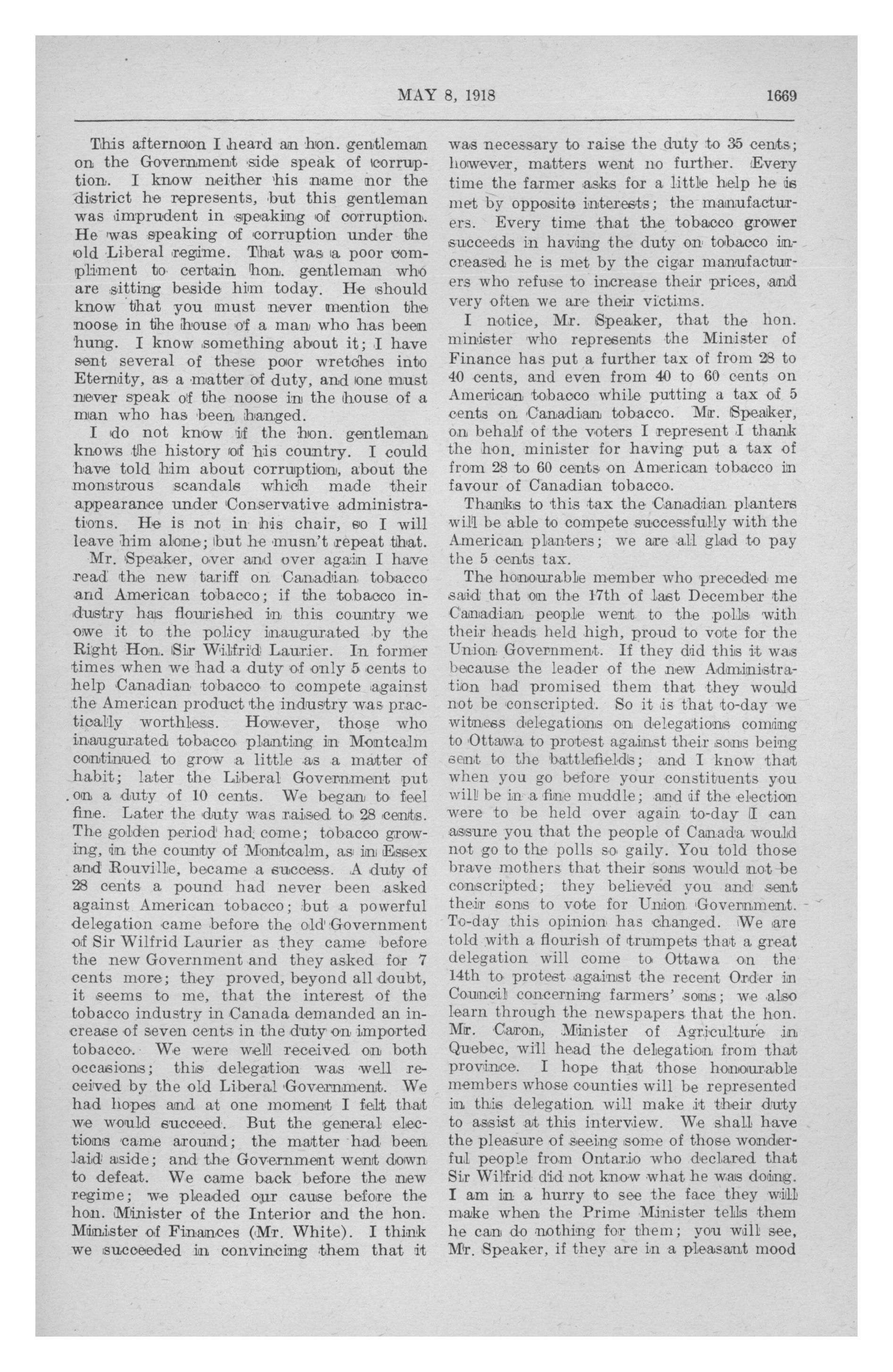 MAY 8, 1918 1669

This afternoon I heard an hon. gentleman on the Government side speak of corruption. I know neither his name nor the district he represents, but this gentleman was imprudent in speaking of corruption. He was speaking of corruption under the old Liberal regime. That was a poor compliment to certain hon. gentleman who are sitting beside him today. He should know that you must never mention the noose in the house of a man who has been hung. I know something about it; I have sent several of these poor wretches into Eternity, as a matter of duty, and one must never speak of the noose in the house of a man who has been hanged.

I do not know if the hon. gentleman knows the history of his country. I could have told him about corruption, about the monstrous scandals which made their appearance under Conservative administrations. He is not in his chair, so I will leave him alone; but he musn't repeat that.

Mr. Speaker, over and over again I have read the new tariff on Canadian tobacco and American tobacco; if the tobacco industry has flourished in this country we owe it to the policy inaugurated by the Right Hon. Sir Wilfrid Laurier. In former times when we had a duty of only 5 cents to help Canadian tobacco to compete against the American product the industry was practically worthless. However, those who inaugurated tobacco planting in Montcalm continued to grow a little as a matter of habit; later the Liberal Government put on a duty of 10 cents. We began to feel fine. Later the duty was raised to 28 cents. The golden period had come; tobacco growing, in the county of Montcalm, as in Essex and Rouville, became a success. A duty of 28 cents a pound had never been asked against American tobacco; but a powerful delegation came before the old Government of Sir Wilfrid Laurier as they came before the new Government and they asked for 7 cents more; they proved, beyond all doubt, it seems to me, that the interest of the tobacco industry in Canada demanded an increase of seven cents in the duty on imported tobacco. We were well received on both occasions; this delegation was well received by the old Liberal Government. We had hopes and at one moment I felt that we would succeed. But the general elections came around; the matter had been laid aside; and the Government went down to defeat. We came back before the new regime; we pleaded our cause before the hon. Minister of the Interior and the hon. Minister of Finances (Mr. White). I think we succeeded in convincing them that it was necessary to raise the duty to 35 cents; however, matters went no further. Every time the farmer asks for a little help he is met by opposite interests; the manufacturers. Every time that the tobacco grower succeeds in having the duty on tobacco increased he is met by the cigar manufacturers who refuse to increase their prices, and very often we are their victims.

I notice, Mr. Speaker, that the hon. minister who represents the Minister of Finance has put a further tax of from 28 to 40 cents, and even from 40 to 60 cents on American tobacco while putting a tax of 5 cents on Canadian tobacco. Mr. Speaker, on behalf of the voters I represent I thank the hon. minister for having put a tax of from 28 to 60 cents on American tobacco in favour of Canadian tobacco.

Thanks to this tax the Canadian planters will be able to compete successfully with the American planters; we are all glad to pay the 5 cents tax.

The honourable member who preceded me said that on the 17th of last December the Canadian people went to the polls with their heads held high, proud to vote for the Union Government. If they did this it was because the leader of the new Administration had promised them that they would not be conscripted. So it is that to-day we witness delegations on delegations coming to Ottawa to protest against their sons being sent to the battlefields; and I know that when you go before your constituents you will be in a fine muddle; and if the election were to be held over again to-day I can assure you that the people of Canada would not go to the polls so gaily. You told those brave mothers that their sons would not be conscripted; they believed you and sent their sons to vote for Union Government. To-day this opinion has changed. We are told with a flourish of trumpets that a great delegation will come to Ottawa on the 14th to protest against the recent Order in Council concerning farmers' sons; we also learn through the newspapers that the hon. Mr. Caron, Minister of Agriculture in Quebec, will head the delegation from that province. I hope that those honourable members whose counties will be represented in this delegation will make it their duty to assist at this interview. We shall have the pleasure of seeing some of those wonderful people from Ontario who declared that Sir Wilfrid did not know what he was doing. I am in a hurry to see the face they will make when the Prime Minister tells them he can do nothing for them; you will see, Mr. Speaker, if they are in a pleasant mood